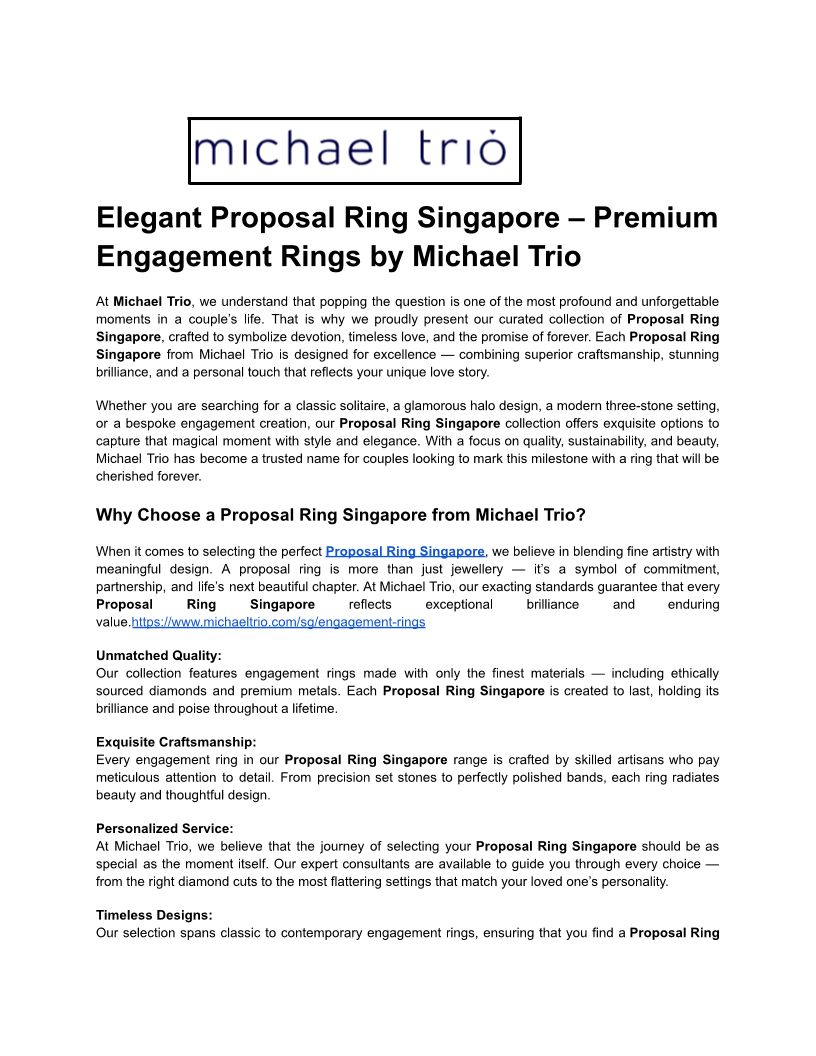 michael trio

Elegant Proposal Ring Singapore – Premium Engagement Rings by Michael Trio

At Michael Trio, we understand that popping the question is one of the most profound and unforgettable moments in a couple's life. That is why we proudly present our curated collection of Proposal Ring Singapore, crafted to symbolize devotion, timeless love, and the promise of forever. Each Proposal Ring Singapore from Michael Trio is designed for excellence — combining superior craftsmanship, stunning brilliance, and a personal touch that reflects your unique love story.

Whether you are searching for a classic solitaire, a glamorous halo design, a modern three-stone setting, or a bespoke engagement creation, our Proposal Ring Singapore collection offers exquisite options to capture that magical moment with style and elegance. With a focus on quality, sustainability, and beauty, Michael Trio has become a trusted name for couples looking to mark this milestone with a ring that will be cherished forever.

Why Choose a Proposal Ring Singapore from Michael Trio?

When it comes to selecting the perfect Proposal Ring Singapore, we believe in blending fine artistry with meaningful design. A proposal ring is more than just jewellery — it's a symbol of commitment, partnership, and life's next beautiful chapter. At Michael Trio, our exacting standards guarantee that every Proposal Ring Singapore reflects exceptional brilliance and enduring value.https://www.michaeltrio.com/sg/engagement-rings

Unmatched Quality:
Our collection features engagement rings made with only the finest materials — including ethically sourced diamonds and premium metals. Each Proposal Ring Singapore is created to last, holding its brilliance and poise throughout a lifetime.

Exquisite Craftsmanship:
Every engagement ring in our Proposal Ring Singapore range is crafted by skilled artisans who pay meticulous attention to detail. From precision set stones to perfectly polished bands, each ring radiates beauty and thoughtful design.

Personalized Service:
At Michael Trio, we believe that the journey of selecting your Proposal Ring Singapore should be as special as the moment itself. Our expert consultants are available to guide you through every choice — from the right diamond cuts to the most flattering settings that match your loved one's personality.

Timeless Designs:
Our selection spans classic to contemporary engagement rings, ensuring that you find a Proposal Ring